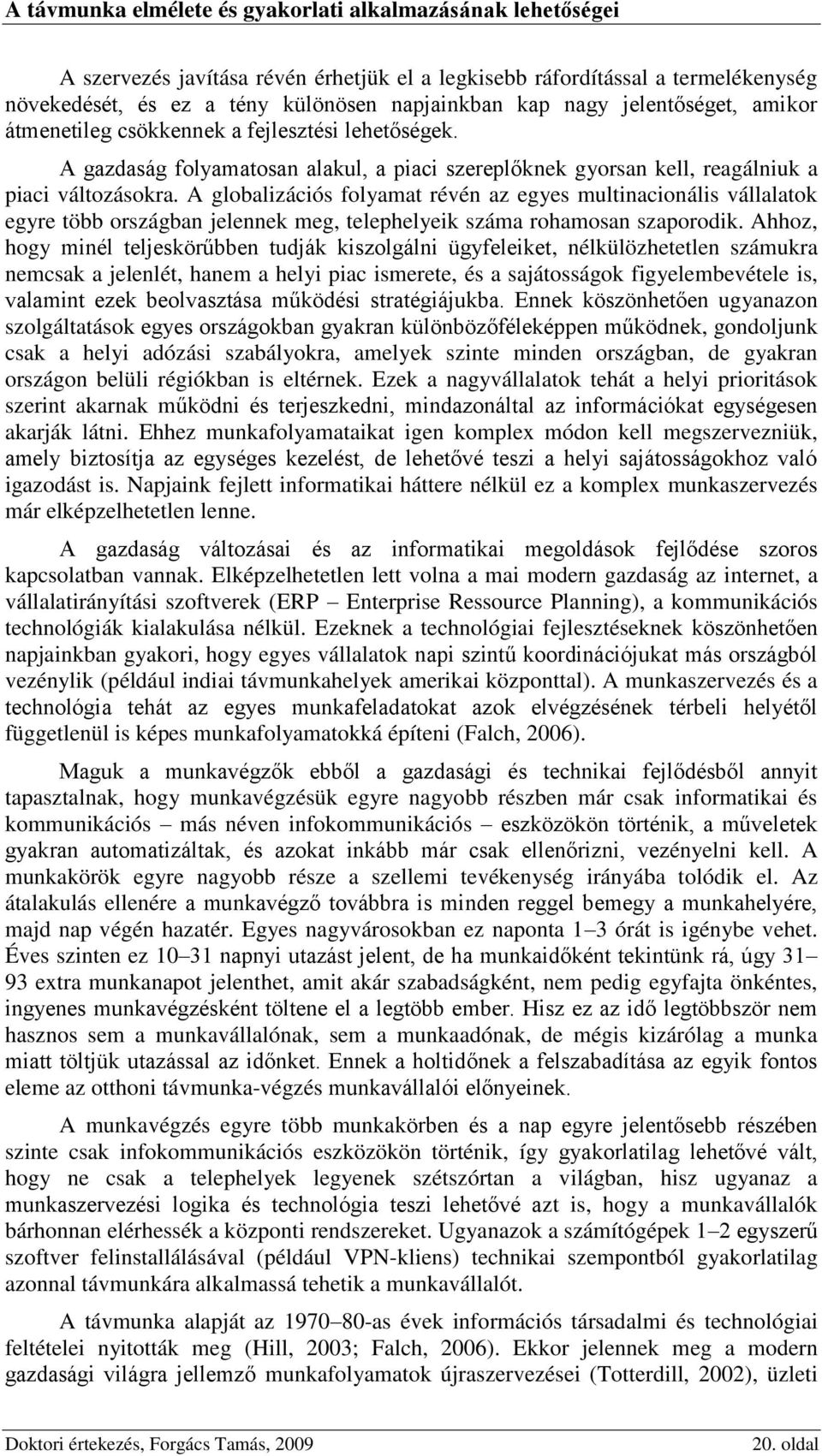 A távmunka elmélete és gyakorlati alkalmazásának lehetőségei

A szervezés javítása révén érhetjük el a legkisebb ráfordítással a termelékenység növekedését, és ez a tény különösen napjainkban kap nagy jelentőséget, amikor átmenetileg csökkennek a fejlesztési lehetőségek.

A gazdaság folyamatosan alakul, a piaci szereplőknek gyorsan kell, reagálniuk a piaci változásokra. A globalizációs folyamat révén az egyes multinacionális vállalatok egyre több országban jelennek meg, telephelyeik száma rohamosan szaporodik. Ahhoz, hogy minél teljeskörűbben tudják kiszolgálni ügyfeleiket, nélkülözhetetlen számukra nemcsak a jelenlét, hanem a helyi piac ismerete, és a sajátosságok figyelembevétele is, valamint ezek beolvasztása működési stratégiájukba. Ennek köszönhetően ugyanazon szolgáltatások egyes országokban gyakran különbözőféleképpen működnek, gondoljunk csak a helyi adózási szabályokra, amelyek szinte minden országban, de gyakran országon belüli régiókban is eltérnek. Ezek a nagyvállalatok tehát a helyi prioritások szerint akarnak működni és terjeszkedni, mindazonáltal az információkat egységesen akarják látni. Ehhez munkafolyamataikat igen komplex módon kell megszervezniük, amely biztosítja az egységes kezelést, de lehetővé teszi a helyi sajátosságokhoz való igazodást is. Napjaink fejlett informatikai háttere nélkül ez a komplex munkaszervezés már elképzelhetetlen lenne.

A gazdaság változásai és az informatikai megoldások fejlődése szoros kapcsolatban vannak. Elképzelhetetlen lett volna a mai modern gazdaság az internet, a vállalatirányítási szoftverek (ERP – Enterprise Ressource Planning), a kommunikációs technológiák kialakulása nélkül. Ezeknek a technológiai fejlesztéseknek köszönhetően napjainkban gyakori, hogy egyes vállalatok napi szintű koordinációjukat más országból vezénylik (például indiai távmunkahelyek amerikai központtal). A munkaszervezés és a technológia tehát az egyes munkafeladatokat azok elvégzésének térbeli helyétől függetlenül is képes munkafolyamatokká építeni (Falch, 2006).

Maguk a munkavégzők ebből a gazdasági és technikai fejlődésből annyit tapasztalnak, hogy munkavégzésük egyre nagyobb részben már csak informatikai és kommunikációs – más néven infokommunikációs – eszközökön történik, a műveletek gyakran automatizáltak, és azokat inkább már csak ellenőrizni, vezényelni kell. A munkakörök egyre nagyobb része a szellemi tevékenység irányába tolódik el. Az átalakulás ellenére a munkavégző továbbra is minden reggel bemegy a munkahelyére, majd nap végén hazatér. Egyes nagyvárosokban ez naponta 1–3 órát is igénybe vehet. Éves szinten ez 10–31 napnyi utazást jelent, de ha munkaidőként tekintünk rá, úgy 31–93 extra munkanapot jelenthet, amit akár szabadságként, nem pedig egyfajta önkéntes, ingyenes munkavégzésként töltene el a legtöbb ember. Hisz ez az idő legtöbbször nem hasznos sem a munkavállalónak, sem a munkaadónak, de mégis kizárólag a munka miatt töltjük utazással az időnket. Ennek a holtidőnek a felszabadítása az egyik fontos eleme az otthoni távmunka-végzés munkavállalói előnyeinek.

A munkavégzés egyre több munkakörben és a nap egyre jelentősebb részében szinte csak infokommunikációs eszközökön történik, így gyakorlatilag lehetővé vált, hogy ne csak a telephelyek legyenek szétszórtan a világban, hisz ugyanaz a munkaszervezési logika és technológia teszi lehetővé azt is, hogy a munkavállalók bárhonnan elérhessék a központi rendszereket. Ugyanazok a számítógépek 1–2 egyszerű szoftver felinstallálásával (például VPN-kliens) technikai szempontból gyakorlatilag azonnal távmunkára alkalmassá tehetik a munkavállalót.

A távmunka alapját az 1970–80-as évek információs társadalmi és technológiai feltételei nyitották meg (Hill, 2003; Falch, 2006). Ekkor jelennek meg a modern gazdasági világra jellemző munkafolyamatok újraszervezései (Totterdill, 2002), üzleti

Doktori értekezés, Forgács Tamás, 2009
20. oldal